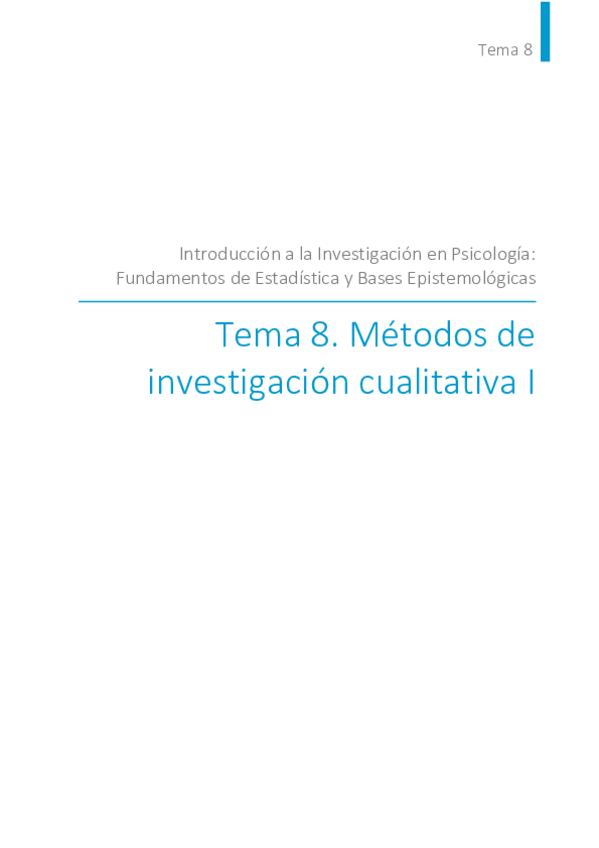 Tema 8

Introducción a la Investigación en Psicología:
Fundamentos de Estadística y Bases Epistemológicas

Tema 8. Métodos de investigación cualitativa I